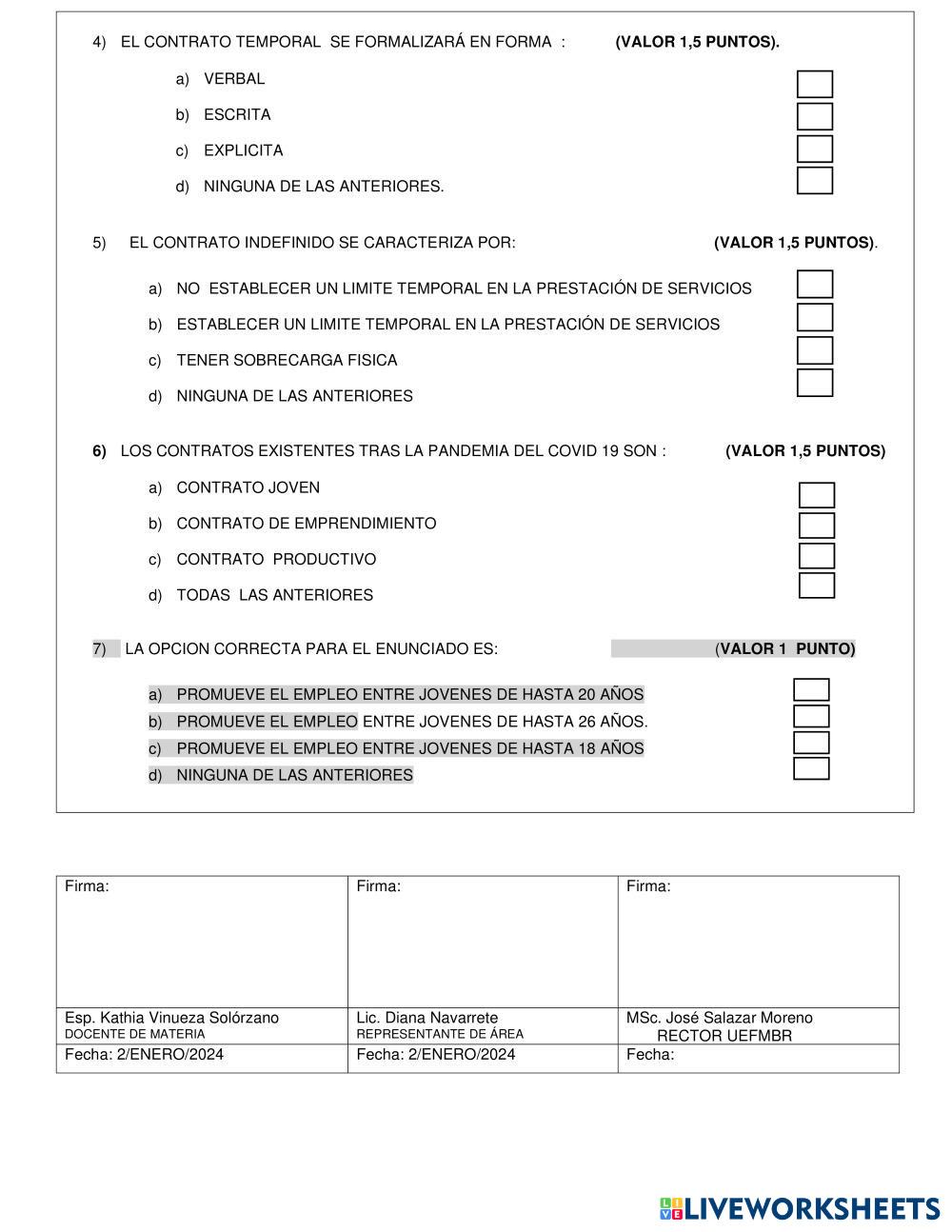 4) EL CONTRATO TEMPORAL SE FORMALIZARÁ EN FORMA : (VALOR 1,5 PUNTOS).

a) VERBAL
b) ESCRITA
c) EXPLICITA
d) NINGUNA DE LAS ANTERIORES.

5) EL CONTRATO INDEFINIDO SE CARACTERIZA POR: (VALOR 1,5 PUNTOS).

a) NO ESTABLECER UN LIMITE TEMPORAL EN LA PRESTACIÓN DE SERVICIOS
b) ESTABLECER UN LIMITE TEMPORAL EN LA PRESTACIÓN DE SERVICIOS
c) TENER SOBRECARGA FISICA
d) NINGUNA DE LAS ANTERIORES

6) LOS CONTRATOS EXISTENTES TRAS LA PANDEMIA DEL COVID 19 SON : (VALOR 1,5 PUNTOS)

a) CONTRATO JOVEN
b) CONTRATO DE EMPRENDIMIENTO
c) CONTRATO PRODUCTIVO
d) TODAS LAS ANTERIORES

7) LA OPCION CORRECTA PARA EL ENUNCIADO ES: (VALOR 1 PUNTO)

a) PROMUEVE EL EMPLEO ENTRE JOVENES DE HASTA 20 AÑOS
b) PROMUEVE EL EMPLEO ENTRE JOVENES DE HASTA 26 AÑOS.
c) PROMUEVE EL EMPLEO ENTRE JOVENES DE HASTA 18 AÑOS
d) NINGUNA DE LAS ANTERIORES

| Firma: | Firma: | Firma: |
|---|---|---|
| Esp. Kathia Vinueza Solórzano DOCENTE DE MATERIA | Lic. Diana Navarrete REPRESENTANTE DE ÁREA | MSc. José Salazar Moreno RECTOR UEFMBR |
| Fecha: 2/ENERO/2024 | Fecha: 2/ENERO/2024 | Fecha: |

LIVEWORKSHEETS